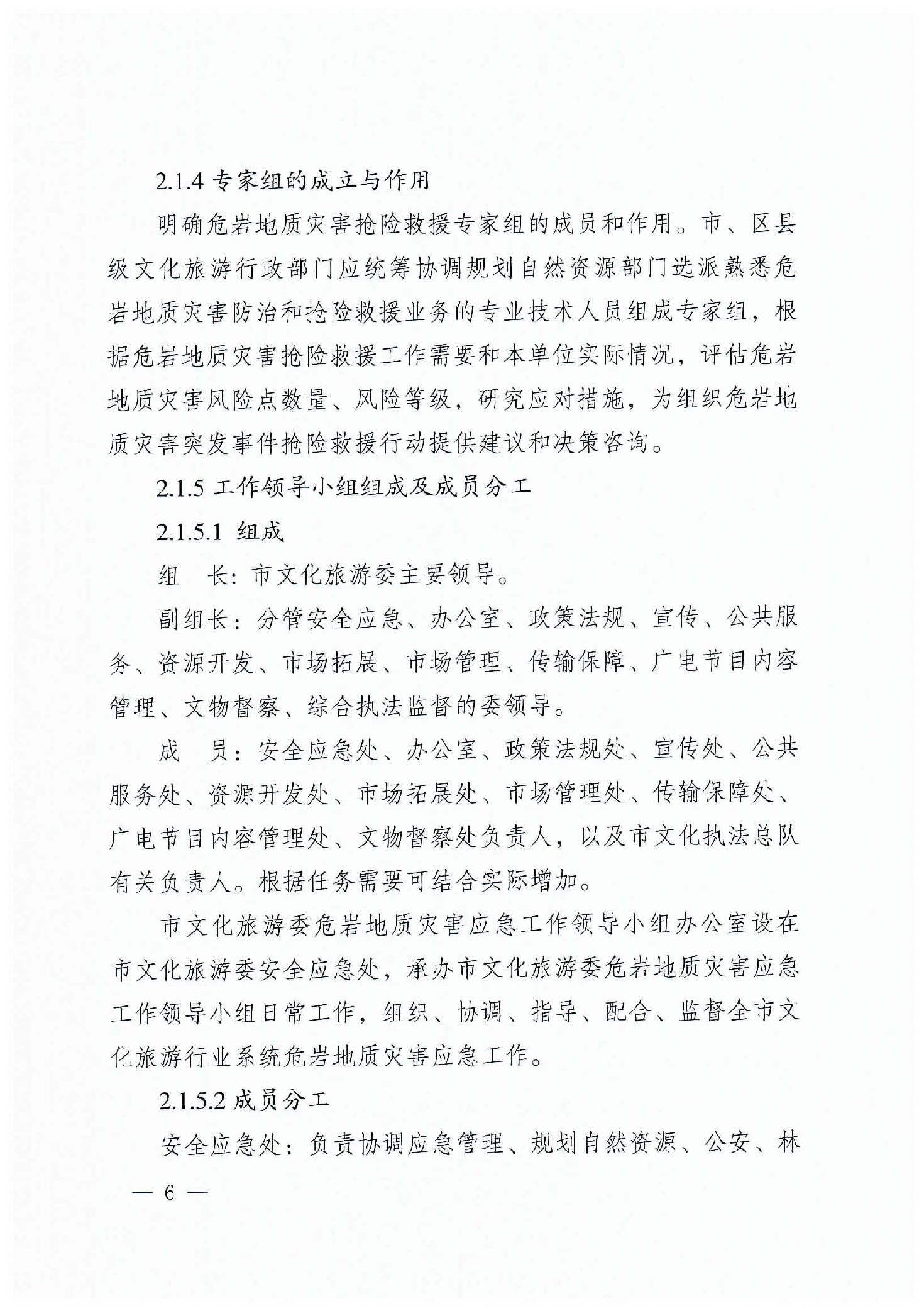 2.1.4 专家组的成立与作用

明确危岩地质灾害抢险救援专家组的成员和作用。市、区县级文化旅游行政部门应统筹协调规划自然资源部门选派熟悉危岩地质灾害防治和抢险救援业务的专业技术人员组成专家组，根据危岩地质灾害抢险救援工作需要和本单位实际情况，评估危岩地质灾害风险点数量、风险等级，研究应对措施，为组织危岩地质灾害突发事件抢险救援行动提供建议和决策咨询。

2.1.5 工作领导小组组成及成员分工

2.1.5.1 组成

组　长：市文化旅游委主要领导。

副组长：分管安全应急、办公室、政策法规、宣传、公共服务、资源开发、市场拓展、市场管理、传输保障、广电节目内容管理、文物督察、综合执法监督的委领导。

成　员：安全应急处、办公室、政策法规处、宣传处、公共服务处、资源开发处、市场拓展处、市场管理处、传输保障处、广电节目内容管理处、文物督察处负责人，以及市文化执法总队有关负责人。根据任务需要可结合实际增加。

市文化旅游委危岩地质灾害应急工作领导小组办公室设在市文化旅游委安全应急处，承办市文化旅游委危岩地质灾害应急工作领导小组日常工作，组织、协调、指导、配合、监督全市文化旅游行业系统危岩地质灾害应急工作。

2.1.5.2 成员分工

安全应急处：负责协调应急管理、规划自然资源、公安、林

— 6 —